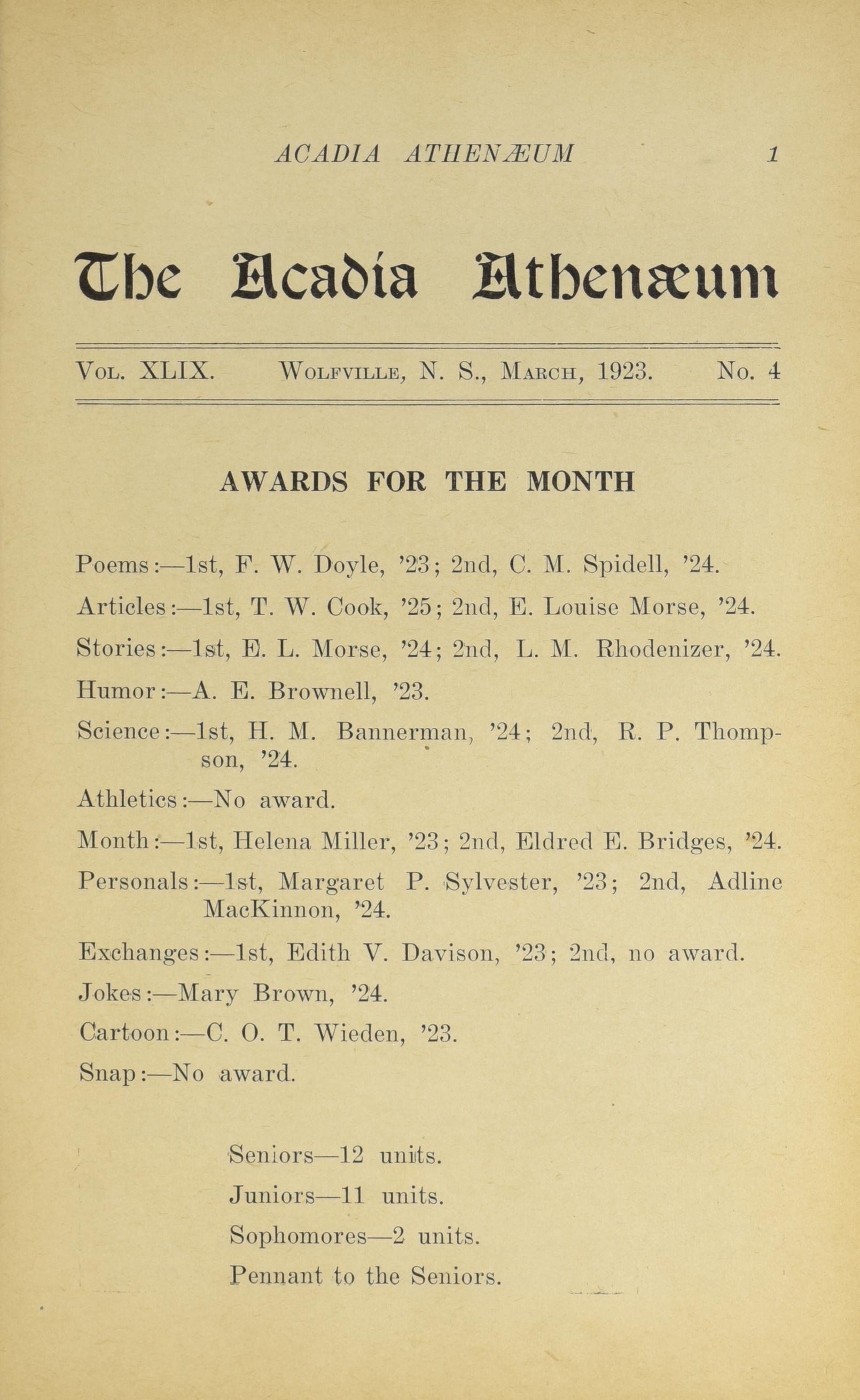 ACADIA ATHENÆUM 1

The Acadia Athenæum

Vol. XLIX. Wolfville, N. S., March, 1923. No. 4

AWARDS FOR THE MONTH

Poems:—1st, F. W. Doyle, '23; 2nd, C. M. Spidell, '24.

Articles:—1st, T. W. Cook, '25; 2nd, E. Louise Morse, '24.

Stories:—1st, E. L. Morse, '24; 2nd, L. M. Rhodenizer, '24.

Humor:—A. E. Brownell, '23.

Science:—1st, H. M. Bannerman, '24; 2nd, R. P. Thompson, '24.

Athletics:—No award.

Month:—1st, Helena Miller, '23; 2nd, Eldred E. Bridges, '24.

Personals:—1st, Margaret P. Sylvester, '23; 2nd, Adline MacKinnon, '24.

Exchanges:—1st, Edith V. Davison, '23; 2nd, no award.

Jokes:—Mary Brown, '24.

Cartoon:—C. O. T. Wieden, '23.

Snap:—No award.

Seniors—12 units.

Juniors—11 units.

Sophomores—2 units.

Pennant to the Seniors.